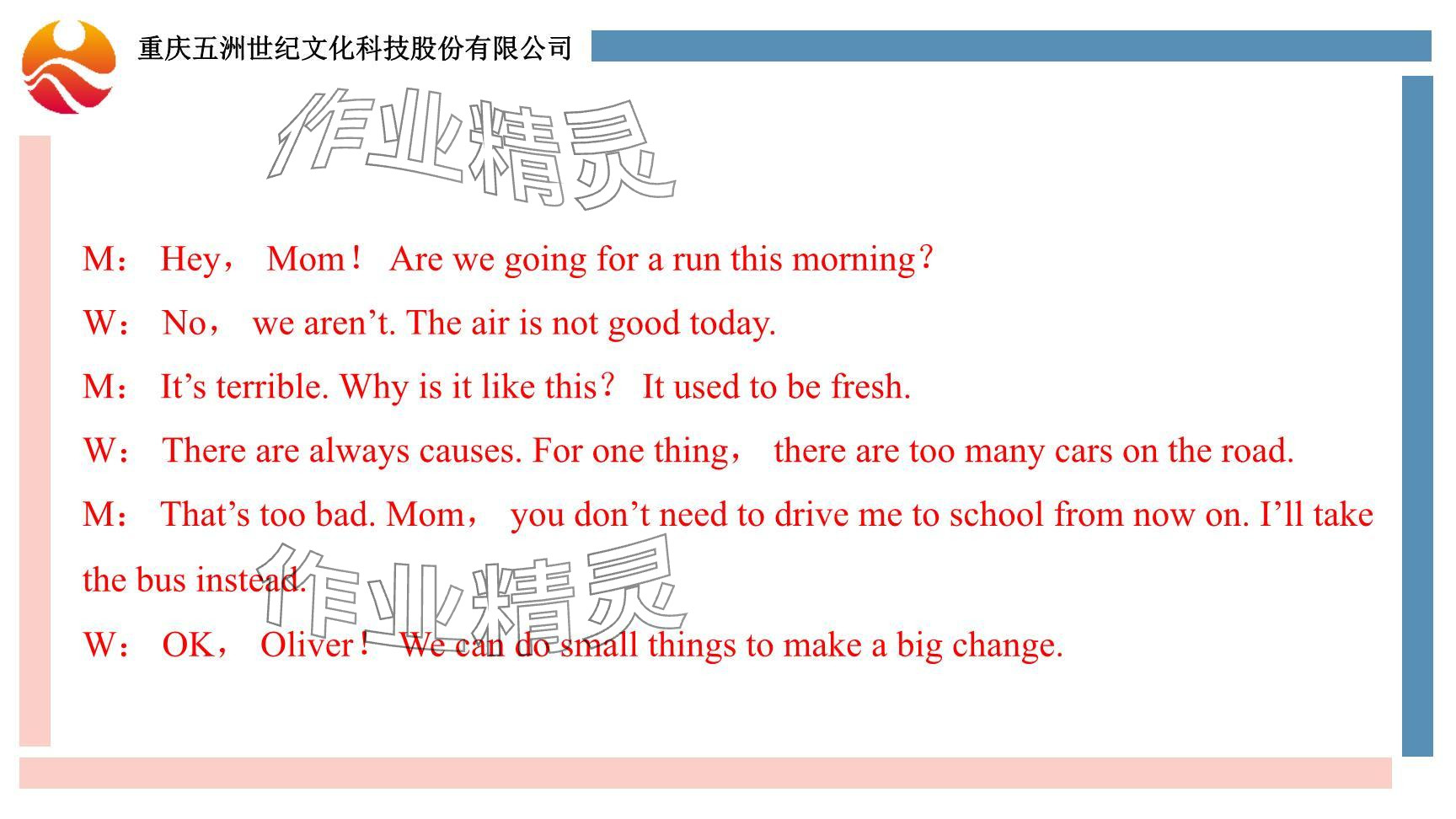 重庆五洲世纪文化科技股份有限公司

作业精灵

M： Hey， Mom！ Are we going for a run this morning？

W： No， we aren’t. The air is not good today.

M： It’s terrible. Why is it like this？ It used to be fresh.

W： There are always causes. For one thing， there are too many cars on the road.

M： That’s too bad. Mom， you don’t need to drive me to school from now on. I’ll take the bus instead.

作业精灵

W： OK， Oliver！ We can do small things to make a big change.